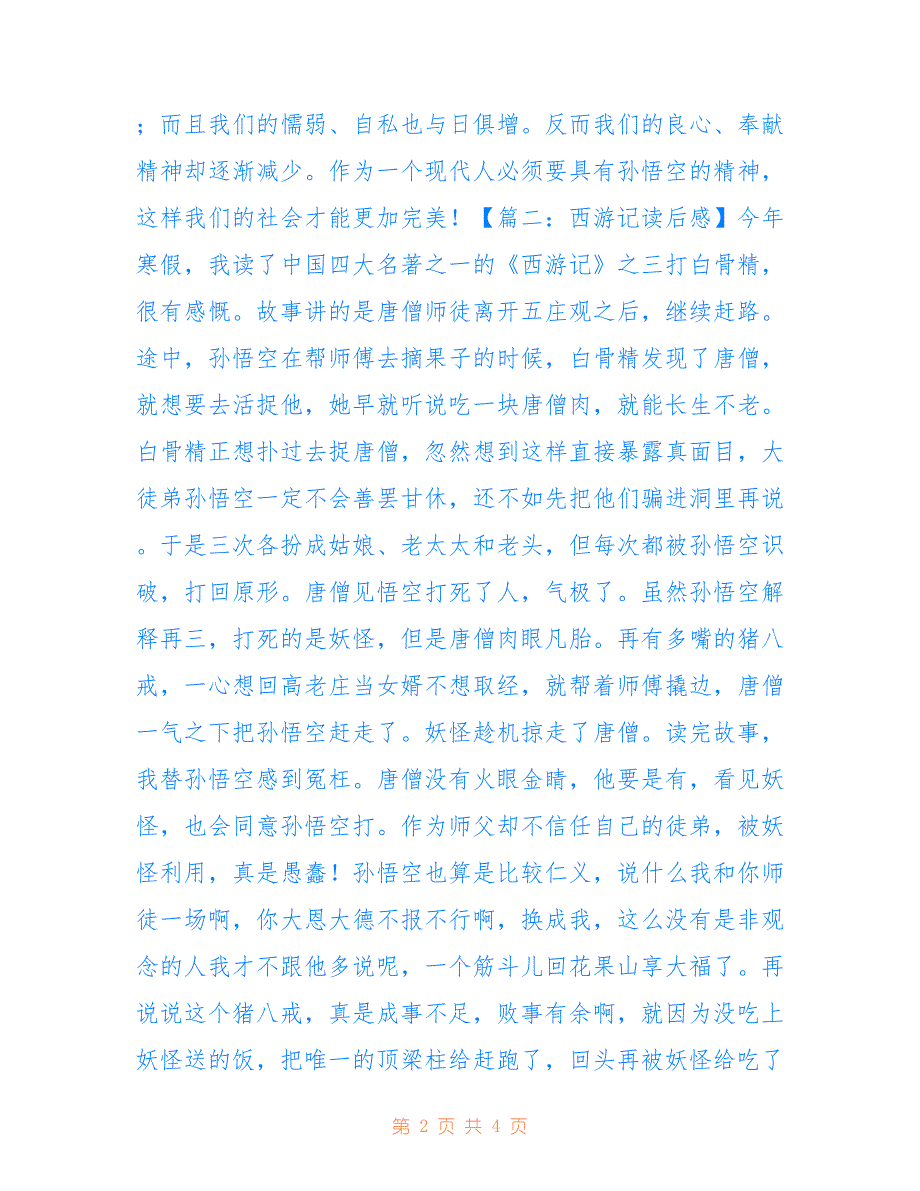 ；而且我们的懦弱、自私也与日俱增。反而我们的良心、奉献精神却逐渐减少。作为一个现代人必须要具有孙悟空的精神，这样我们的社会才能更加完美！【篇二：西游记读后感】今年寒假，我读了中国四大名著之一的《西游记》之三打白骨精，很有感慨。故事讲的是唐僧师徒离开五庄观之后，继续赶路。途中，孙悟空在帮师傅去摘果子的时候，白骨精发现了唐僧，就想要去活捉他，她早就听说吃一块唐僧肉，就能长生不老。白骨精正想扑过去捉唐僧，忽然想到这样直接暴露真面目，大徒弟孙悟空一定不会善罢甘休，还不如先把他们骗进洞里再说。于是三次各扮成姑娘、老太太和老头，但每次都被孙悟空识破，打回原形。唐僧见悟空打死了人，气极了。虽然孙悟空解释再三，打死的是妖怪，但是唐僧肉眼凡胎。再有多嘴的猪八戒，一心想回高老庄当女婿不想取经，就帮着师傅撬边，唐僧一气之下把孙悟空赶走了。妖怪趁机掠走了唐僧。读完故事，我替孙悟空感到冤枉。唐僧没有火眼金睛，他要是有，看见妖怪，也会同意孙悟空打。作为师父却不信任自己的徒弟，被妖怪利用，真是愚蠢！孙悟空也算是比较仁义，说什么我和你师徒一场啊，你大恩大德不报不行啊，换成我，这么没有是非观念的人我才不跟他多说呢，一个筋斗儿回花果山享大福了。再说说这个猪八戒，真是成事不足，败事有余啊，就因为没吃上妖怪送的饭，把唯一的顶梁柱给赶跑了，回头再被妖怪给吃了

第 2 页 共 4 页